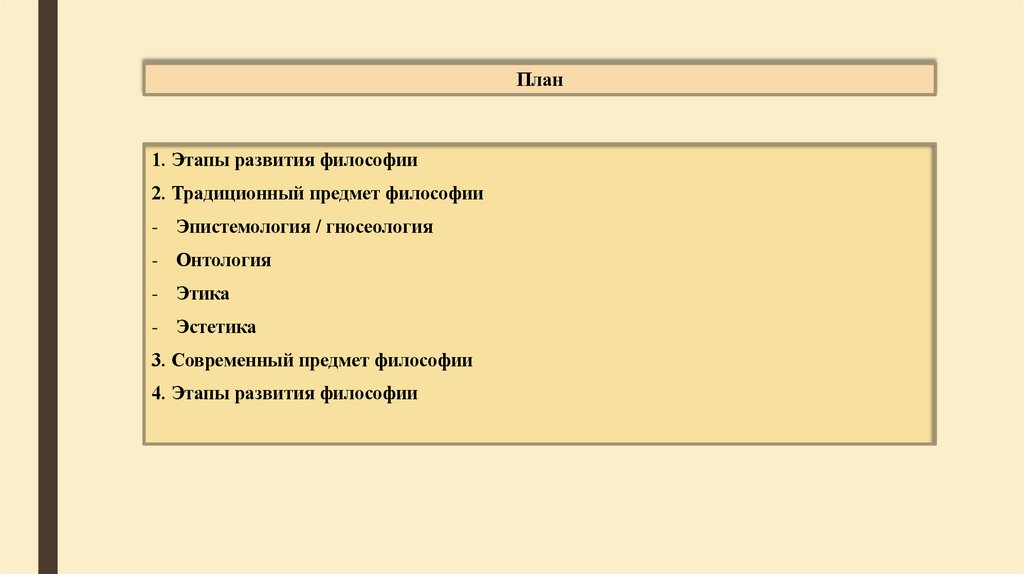 План

1. Этапы развития философии

2. Традиционный предмет философии

- Эпистемология / гносеология

- Онтология

- Этика

- Эстетика

3. Современный предмет философии

4. Этапы развития философии